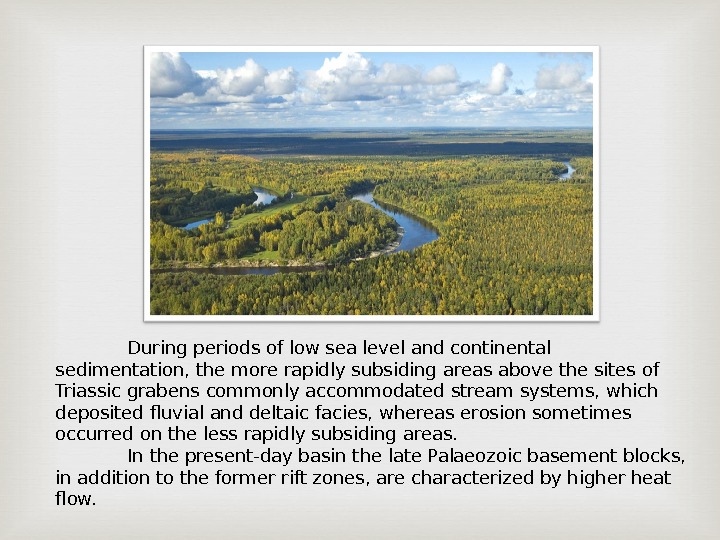 During periods of low sea level and continental sedimentation, the more rapidly subsiding areas above the sites of Triassic grabens commonly accommodated stream systems, which deposited fluvial and deltaic facies, whereas erosion sometimes occurred on the less rapidly subsiding areas.

In the present-day basin the late Palaeozoic basement blocks, in addition to the former rift zones, are characterized by higher heat flow.